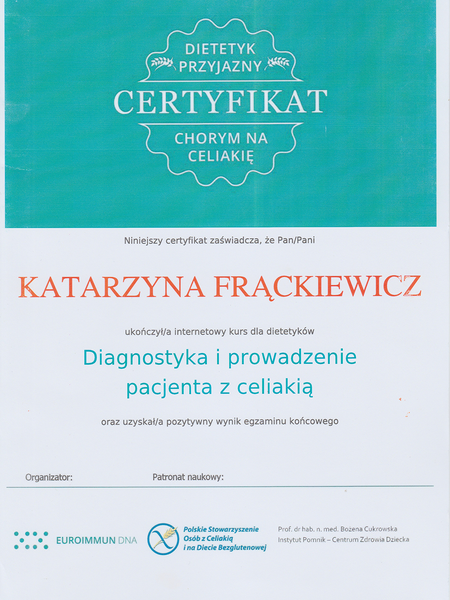 DIETETYK
PRZYJAZNY
CERTYFIKAT
CHORYM NA
CELIAKIĘ

Niniejszy certyfikat zaświadcza, że Pan/Pani

KATARZYNA FRĄCKIEWICZ

ukończył/a internetowy kurs dla dietetyków

Diagnostyka i prowadzenie
pacjenta z celiakią

oraz uzyskał/a pozytywny wynik egzaminu końcowego

Organizator:

Patronat naukowy:

EUROIMMUN DNA

Polskie Stowarzyszenie
Osób z Celiakią
i na Diecie Bezglutenowej

Prof. dr hab. n. med. Bożena Cukrowska
Instytut Pomnik – Centrum Zdrowia Dziecka